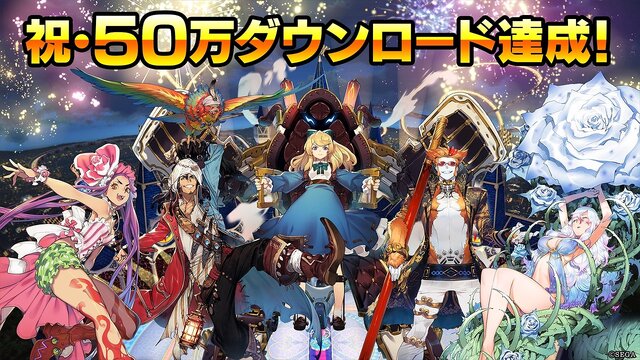 祝・50万ダウンロード達成!

©SEGA